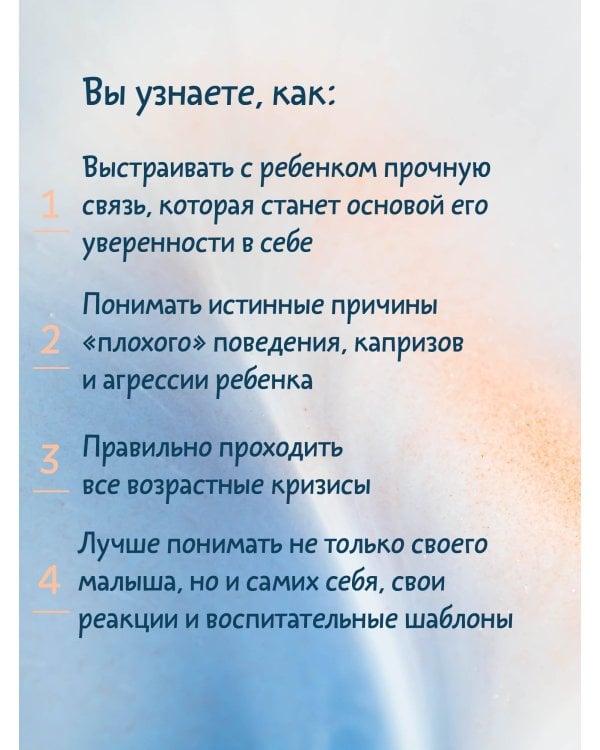 Вы узнаете, как:

1 Выстраивать с ребенком прочную связь, которая станет основой его уверенности в себе

2 Понимать истинные причины «плохого» поведения, капризов и агрессии ребенка

3 Правильно проходить все возрастные кризисы

4 Лучше понимать не только своего малыша, но и самих себя, свои реакции и воспитательные шаблоны